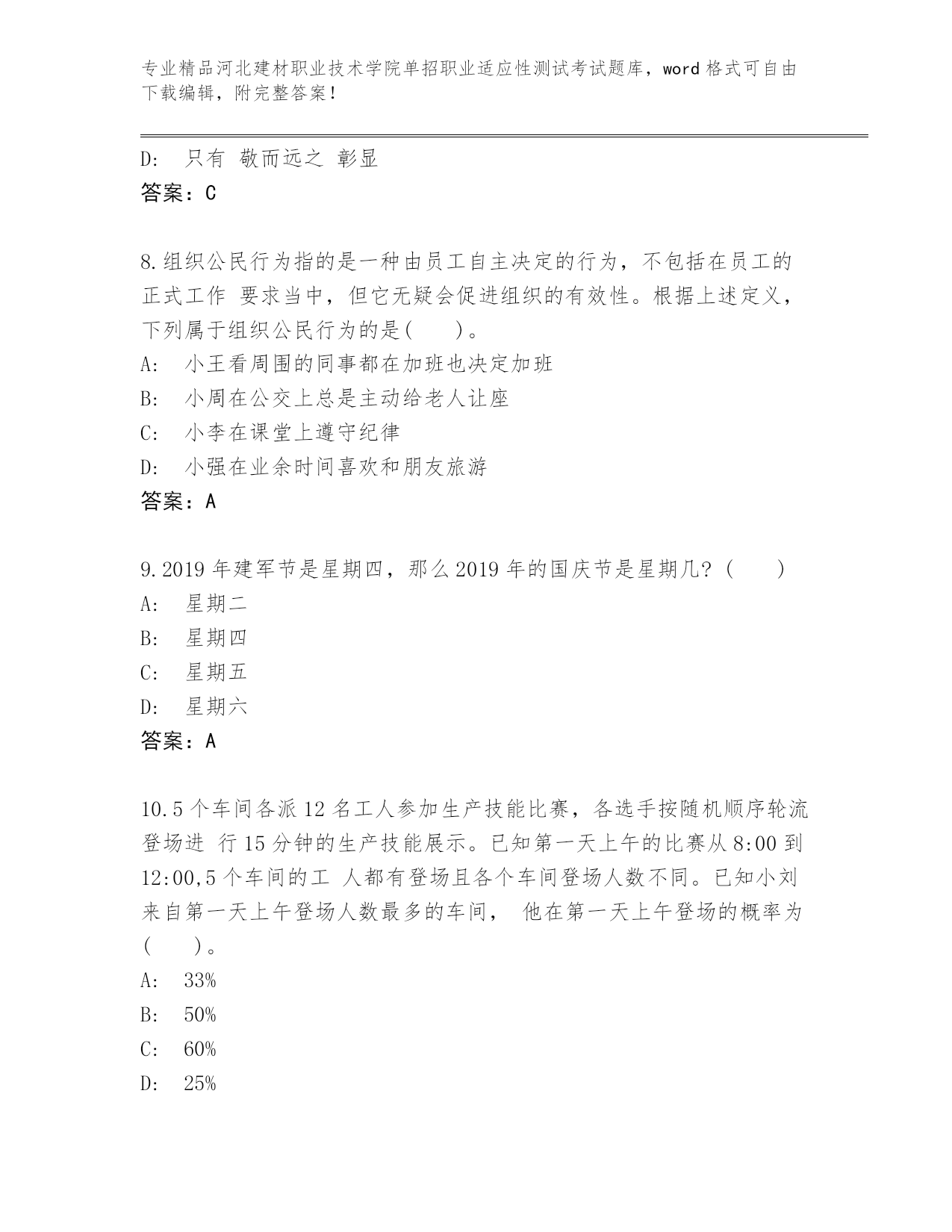 专业精品河北建材职业技术学院单招职业适应性测试考试题库，word 格式可自由下载编辑，附完整答案！

D:　只有 敬而远之 彰显
答案：C

8.组织公民行为指的是一种由员工自主决定的行为，不包括在员工的正式工作 要求当中，但它无疑会促进组织的有效性。根据上述定义，下列属于组织公民行为的是(　　)。
A:　小王看周围的同事都在加班也决定加班
B:　小周在公交上总是主动给老人让座
C:　小李在课堂上遵守纪律
D:　小强在业余时间喜欢和朋友旅游
答案：A

9.2019 年建军节是星期四，那么 2019 年的国庆节是星期几？(　　)
A:　星期二
B:　星期四
C:　星期五
D:　星期六
答案：A

10.5 个车间各派 12 名工人参加生产技能比赛，各选手按随机顺序轮流登场进 行 15 分钟的生产技能展示。已知第一天上午的比赛从 8:00 到 12:00,5 个车间的工 人都有登场且各个车间登场人数不同。已知小刘来自第一天上午登场人数最多的车间， 他在第一天上午登场的概率为(　　)。
A:　33%
B:　50%
C:　60%
D:　25%